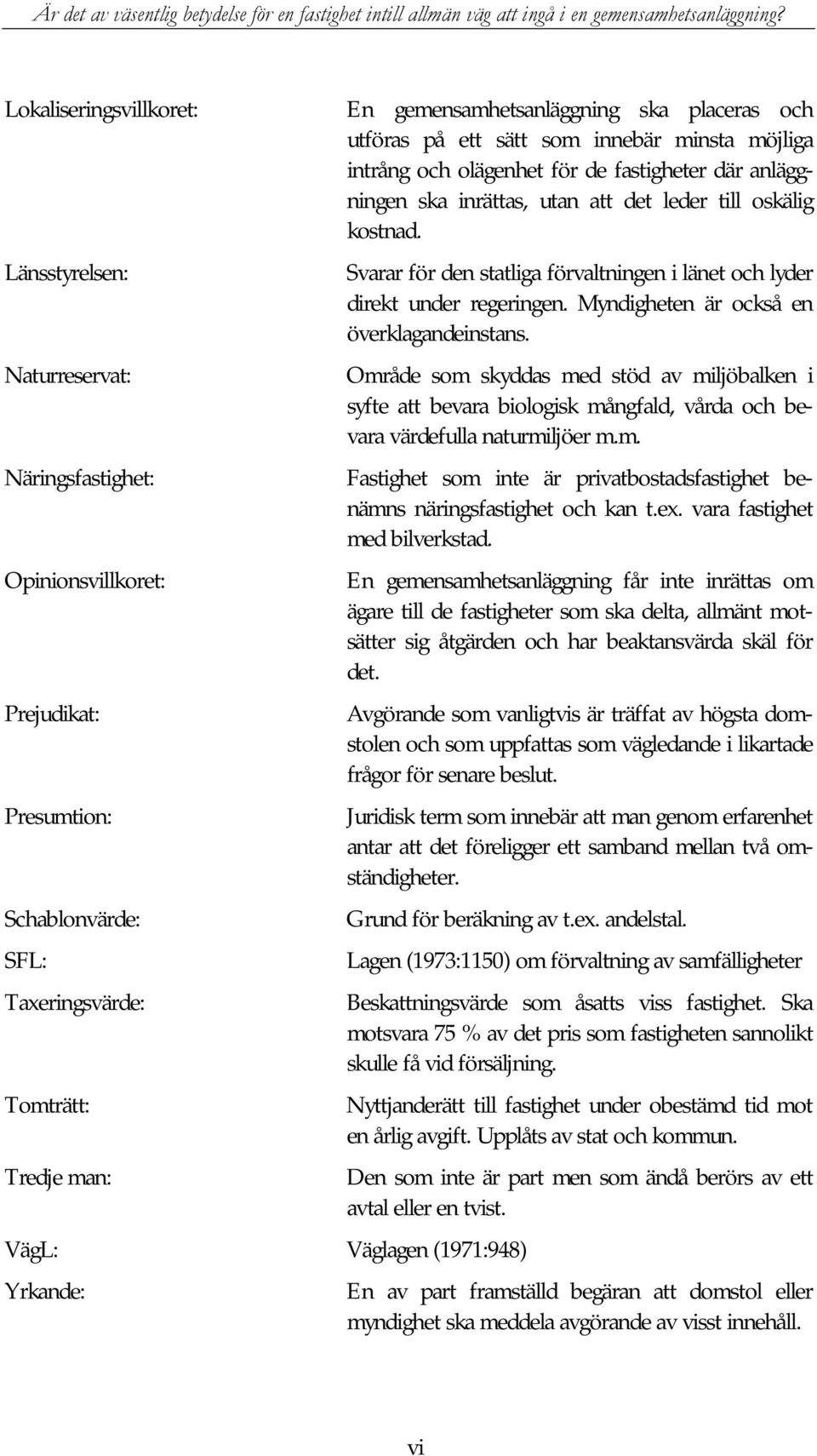 Är det av väsentlig betydelse för en fastighet intill allmän väg att ingå i en gemensamhetsanläggning?

Lokaliseringsvillkoret: En gemensamhetsanläggning ska placeras och utföras på ett sätt som innebär minsta möjliga intrång och olägenhet för de fastigheter där anläggningen ska inrättas, utan att det leder till oskälig kostnad.

Länsstyrelsen: Svarar för den statliga förvaltningen i länet och lyder direkt under regeringen. Myndigheten är också en överklagandeinstans.

Naturreservat: Område som skyddas med stöd av miljöbalken i syfte att bevara biologisk mångfald, vårda och bevara värdefulla naturmiljöer m.m.

Näringsfastighet: Fastighet som inte är privatbostadsfastighet benämns näringsfastighet och kan t.ex. vara fastighet med bilverkstad.

Opinionsvillkoret: En gemensamhetsanläggning får inte inrättas om ägare till de fastigheter som ska delta, allmänt motsätter sig åtgärden och har beaktansvärda skäl för det.

Prejudikat: Avgörande som vanligtvis är träffat av högsta domstolen och som uppfattas som vägledande i likartade frågor för senare beslut.

Presumtion: Juridisk term som innebär att man genom erfarenhet antar att det föreligger ett samband mellan två omständigheter.

Schablonvärde: Grund för beräkning av t.ex. andelstal.

SFL: Lagen (1973:1150) om förvaltning av samfälligheter

Taxeringsvärde: Beskattningsvärde som åsatts viss fastighet. Ska motsvara 75 % av det pris som fastigheten sannolikt skulle få vid försäljning.

Tomträtt: Nyttjanderätt till fastighet under obestämd tid mot en årlig avgift. Upplåts av stat och kommun.

Tredje man: Den som inte är part men som ändå berörs av ett avtal eller en tvist.

VägL: Väglagen (1971:948)

Yrkande: En av part framställd begäran att domstol eller myndighet ska meddela avgörande av visst innehåll.

vi